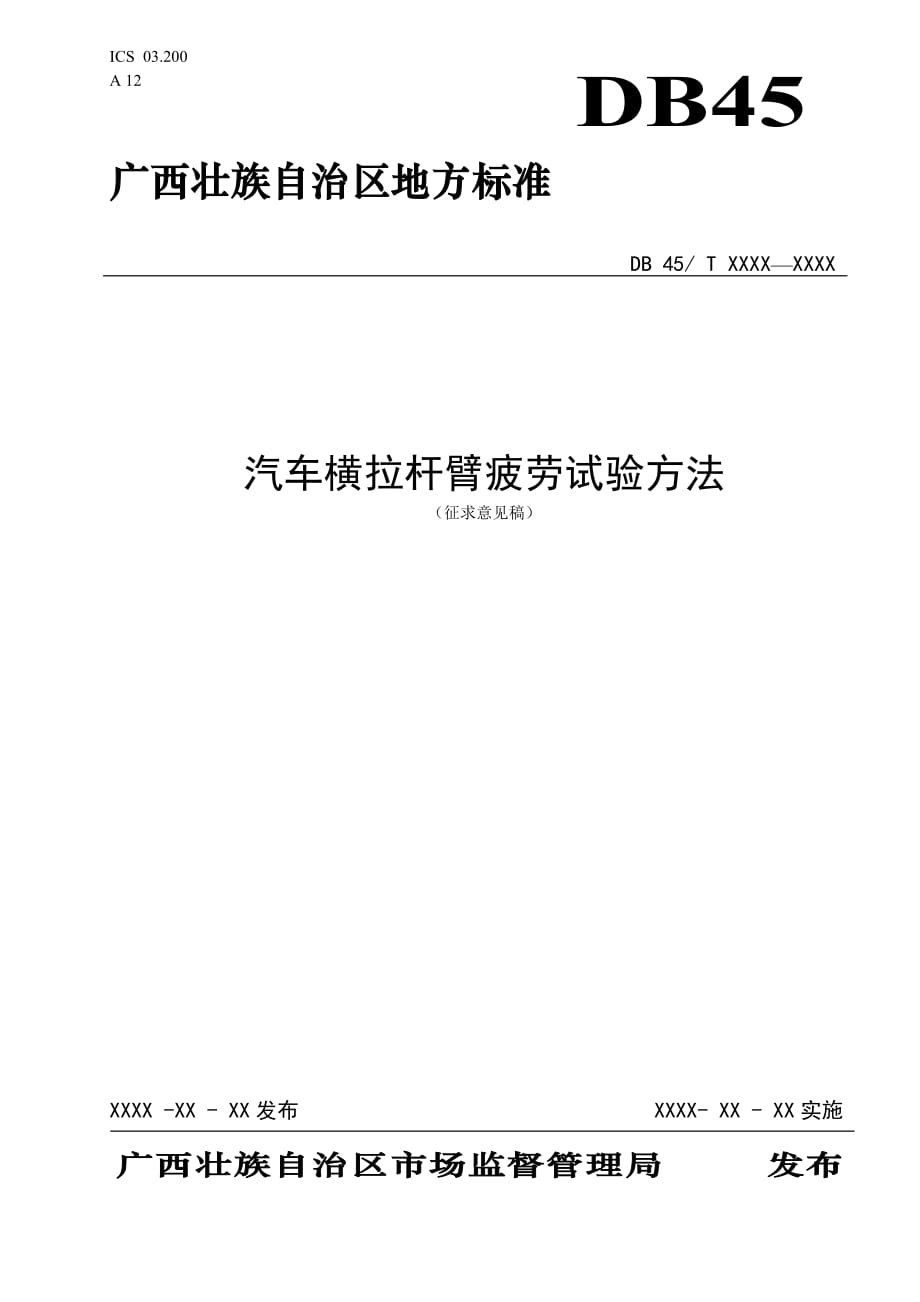 ICS 03.200
A 12

DB45

广西壮族自治区地方标准

DB 45/ T XXXX—XXXX

汽车横拉杆臂疲劳试验方法

（征求意见稿）

XXXX -XX - XX 发布

XXXX- XX - XX 实施

广西壮族自治区市场监督管理局 发布